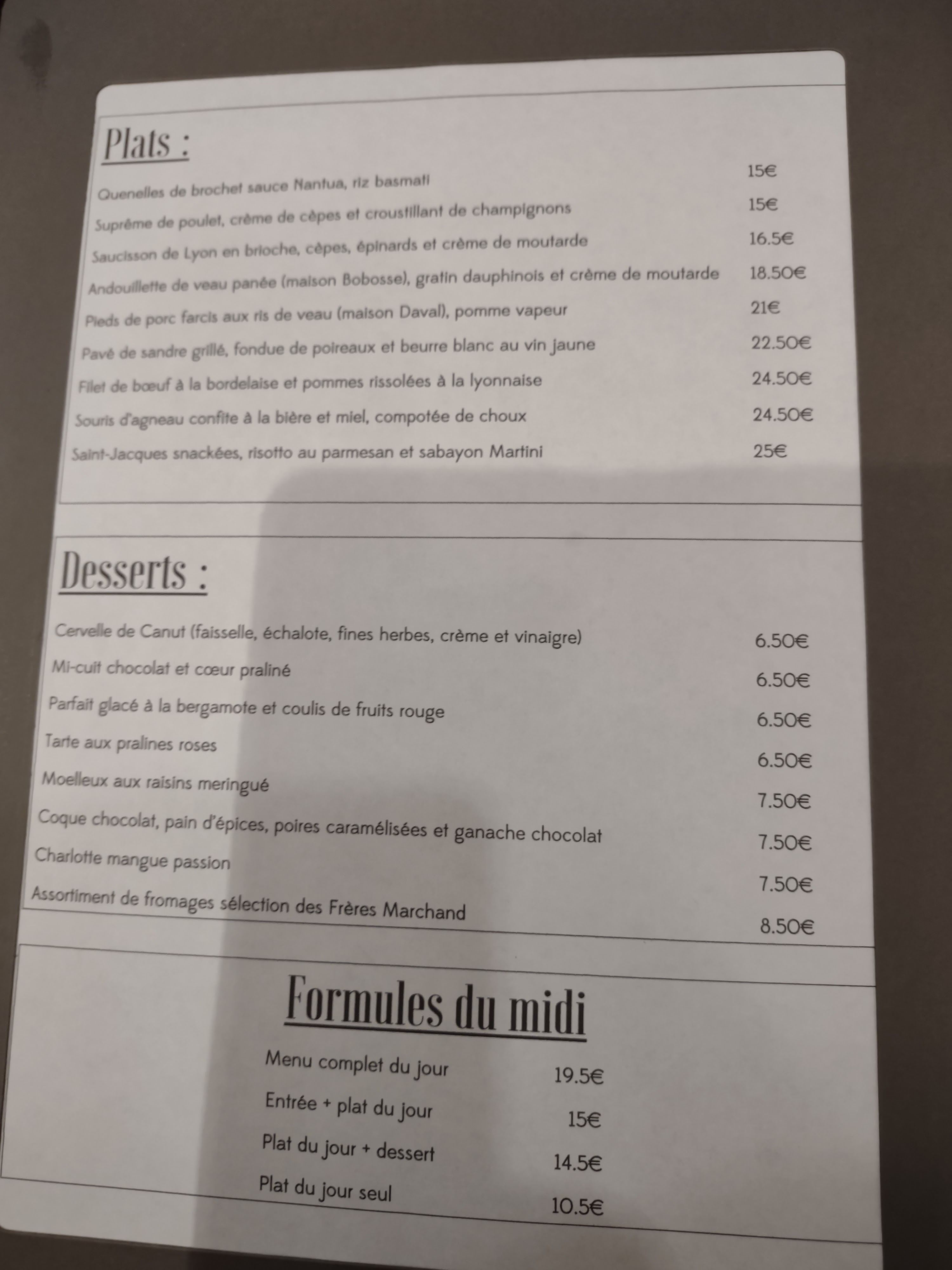 Plats :

Quenelles de brochet sauce Nantua, riz basmati 15€
Suprême de poulet, crème de cèpes et croustillant de champignons 15€
Saucisson de Lyon en brioche, cèpes, épinards et crème de moutarde 16.5€
Andouillette de veau panée (maison Bobosse), gratin dauphinois et crème de moutarde 18.50€
Pieds de porc farcis aux ris de veau (maison Daval), pomme vapeur 21€
Pavé de sandre grillé, fondue de poireaux et beurre blanc au vin jaune 22.50€
Filet de bœuf à la bordelaise et pommes rissolées à la lyonnaise 24.50€
Souris d'agneau confite à la bière et miel, compotée de choux 24.50€
Saint-Jacques snackées, risotto au parmesan et sabayon Martini 25€

Desserts :

Cervelle de Canut (faisselle, échalote, fines herbes, crème et vinaigre) 6.50€
Mi-cuit chocolat et cœur praliné 6.50€
Parfait glacé à la bergamote et coulis de fruits rouge 6.50€
Tarte aux pralines roses 6.50€
Moelleux aux raisins meringué 7.50€
Coque chocolat, pain d'épices, poires caramélisées et ganache chocolat 7.50€
Charlotte mangue passion 7.50€
Assortiment de fromages sélection des Frères Marchand 8.50€

Formules du midi

Menu complet du jour 19.5€
Entrée + plat du jour 15€
Plat du jour + dessert 14.5€
Plat du jour seul 10.5€